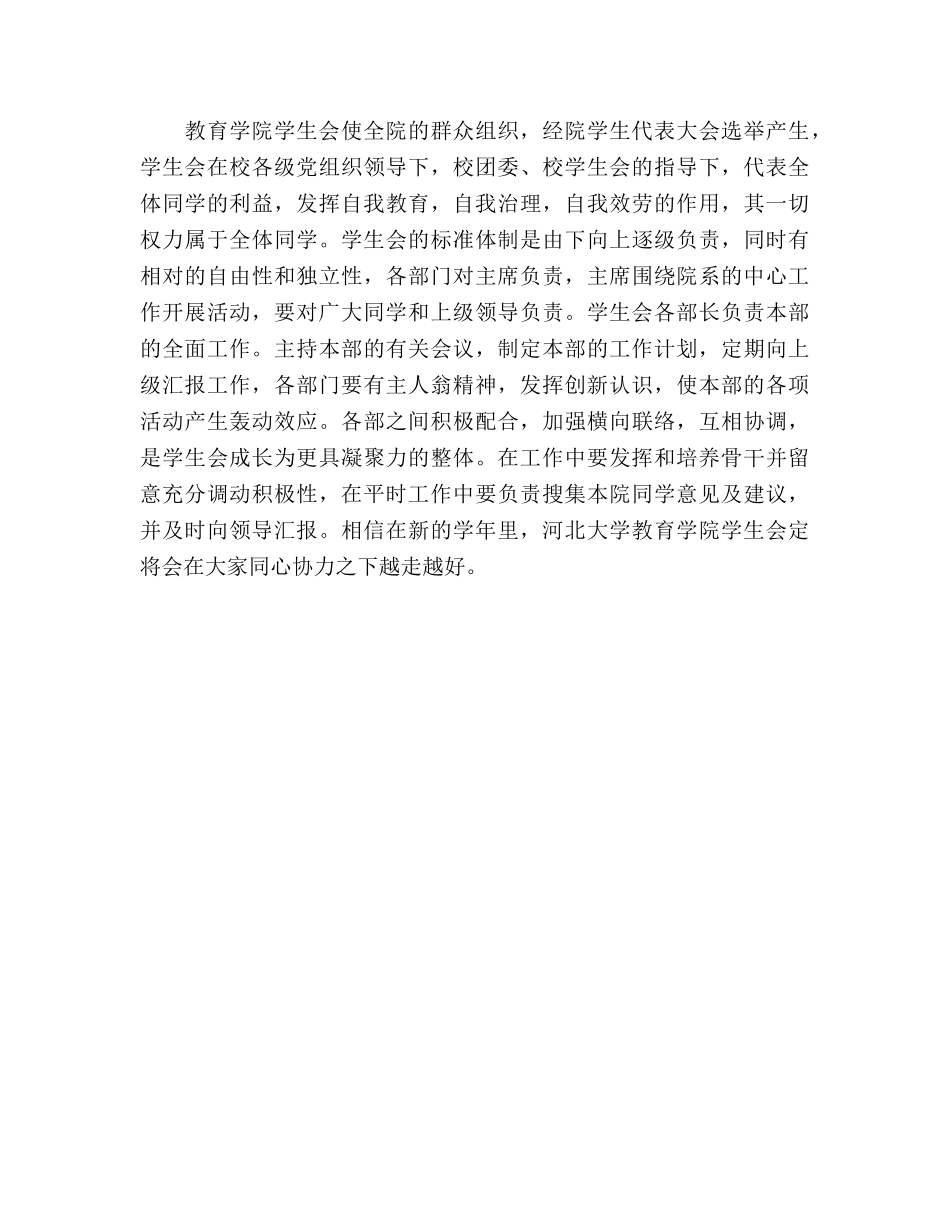 教育学院学生会使全院的群众组织，经院学生代表大会选举产生，学生会在校各级党组织领导下，校团委、校学生会的指导下，代表全体同学的利益，发挥自我教育，自我治理，自我效劳的作用，其一切权力属于全体同学。学生会的标准体制是由下向上逐级负责，同时有相对的自由性和独立性，各部门对主席负责，主席围绕院系的中心工作开展活动，要对广大同学和上级领导负责。学生会各部长负责本部的全面工作。主持本部的有关会议，制定本部的工作计划，定期向上级汇报工作，各部门要有主人翁精神，发挥创新认识，使本部的各项活动产生轰动效应。各部之间积极配合，加强横向联络，互相协调，是学生会成长为更具凝聚力的整体。在工作中要发挥和培养骨干并留意充分调动积极性，在平时工作中要负责搜集本院同学意见及建议，并及时向领导汇报。相信在新的学年里，河北大学教育学院学生会定将会在大家同心协力之下越走越好。